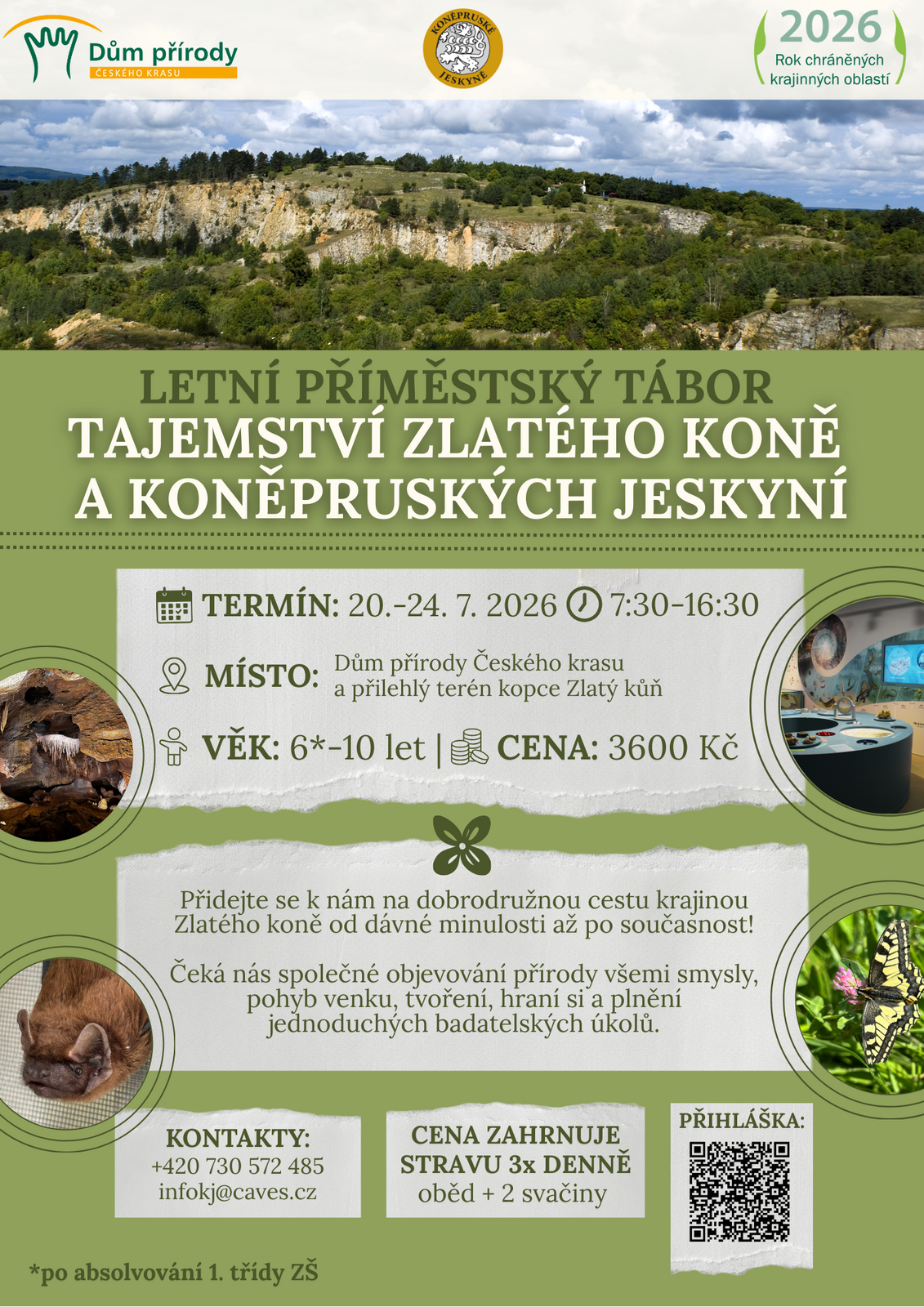 Dům přírody
ČESKÉHO KRASU

KONĚPRUSKÉ JESKYNĚ

2026
Rok chráněných krajinných oblastí

LETNÍ PŘÍMĚSTSKÝ TÁBOR
TAJEMSTVÍ ZLATÉHO KONĚ A KONĚPRUSKÝCH JESKYNÍ

TERMÍN: 20.-24. 7. 2026 7:30-16:30

MÍSTO: Dům přírody Českého krasu a přilehlý terén kopce Zlatý kůň

VĚK: 6*-10 let | CENA: 3600 Kč

Přidejte se k nám na dobrodružnou cestu krajinou Zlatého koně od dávné minulosti až po současnost!

Čeká nás společné objevování přírody všemi smysly, pohyb venku, tvoření, hraní si a plnění jednoduchých badatelských úkolů.

KONTAKTY:
+420 730 572 485
infokj@caves.cz

CENA ZAHRNUJE STRAVU 3x DENNĚ
oběd + 2 svačiny

PŘIHLÁŠKA:

*po absolvování 1. třídy ZŠ